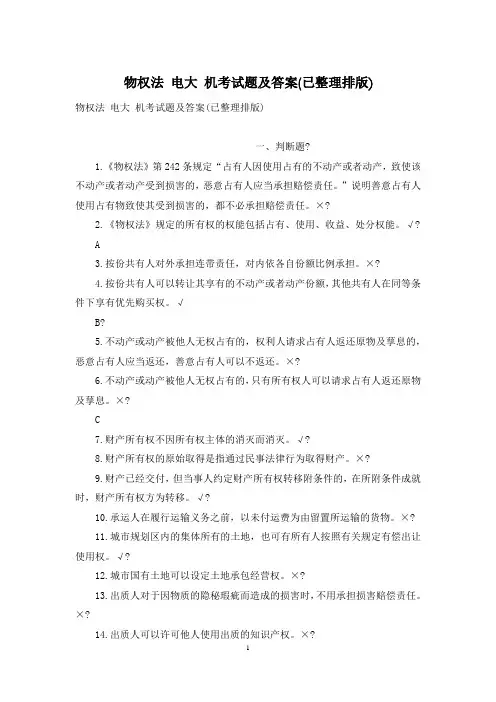 物权法 电大 机考试题及答案(已整理排版)

物权法 电大 机考试题及答案(已整理排版)

一、判断题?

1.《物权法》第242条规定“占有人因使用占有的不动产或者动产，致使该不动产或者动产受到损害的，恶意占有人应当承担赔偿责任。”说明善意占有人使用占有物致使其受到损害的，都不必承担赔偿责任。×?

2.《物权法》规定的所有权的权能包括占有、使用、收益、处分权能。√?

A

3.按份共有人对外承担连带责任，对内依各自份额比例承担。×?

4.按份共有人可以转让其享有的不动产或者动产份额，其他共有人在同等条件下享有优先购买权。√

B?

5.不动产或动产被他人无权占有的，权利人请求占有人返还原物及孳息的，恶意占有人应当返还，善意占有人可以不返还。×?

6.不动产或动产被他人无权占有的，只有所有权人可以请求占有人返还原物及孳息。×?

C

7.财产所有权不因所有权主体的消灭而消灭。√?

8.财产所有权的原始取得是指通过民事法律行为取得财产。×?

9.财产已经交付，但当事人约定财产所有权转移附条件的，在所附条件成就时，财产所有权方为转移。√?

10.承运人在履行运输义务之前，以未付运费为由留置所运输的货物。×?

11.城市规划区内的集体所有的土地，也可有所有人按照有关规定有偿出让使用权。√?

12.城市国有土地可以设定土地承包经营权。×?

13.出质人对于因物质的隐秘瑕疵而造成的损害时，不用承担损害赔偿责任。×?

14.出质人可以许可他人使用出质的知识产权。×?

1